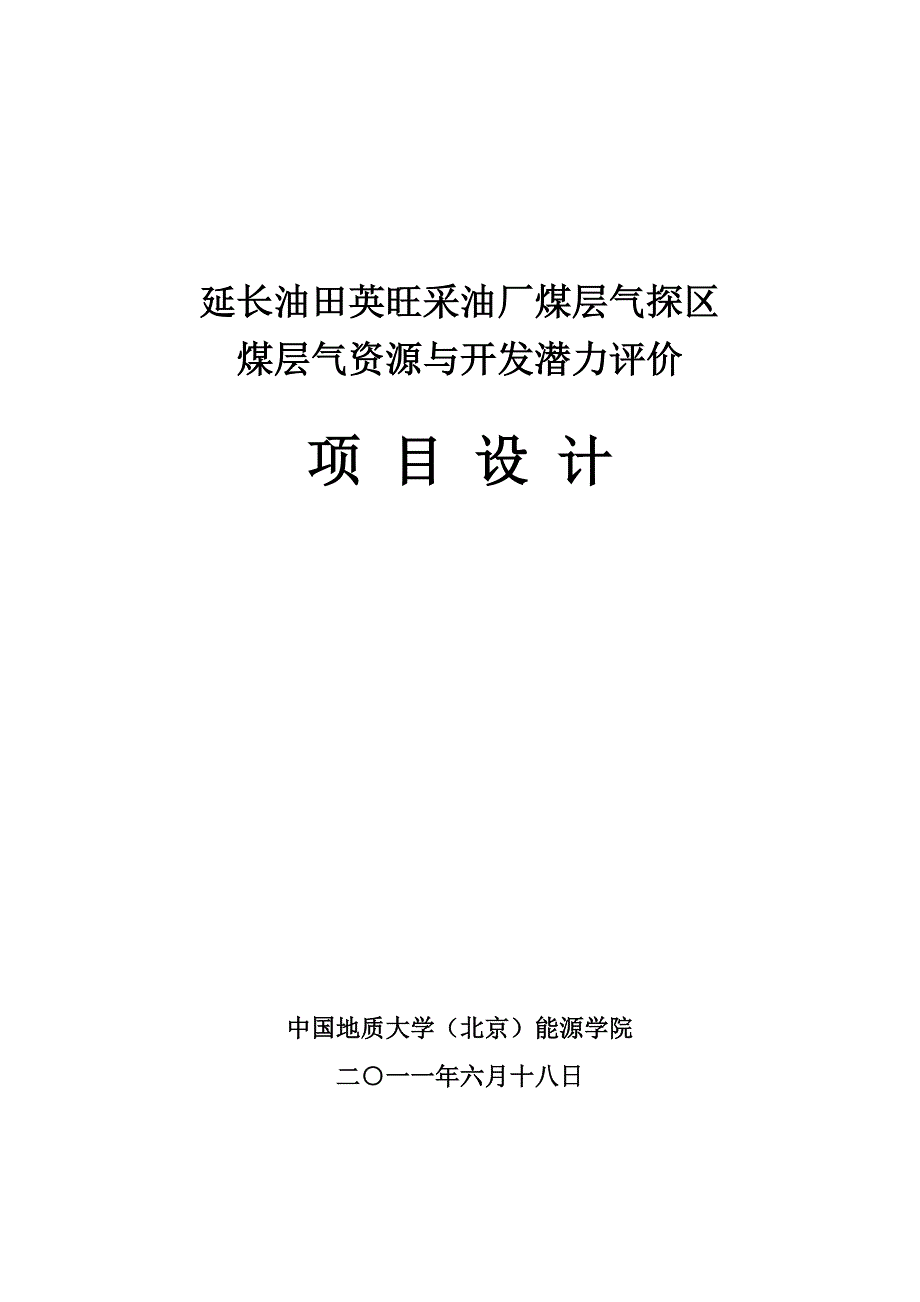 延长油田英旺采油厂煤层气探区
煤层气资源与开发潜力评价

项 目 设 计

中国地质大学（北京）能源学院

二〇一一年六月十八日